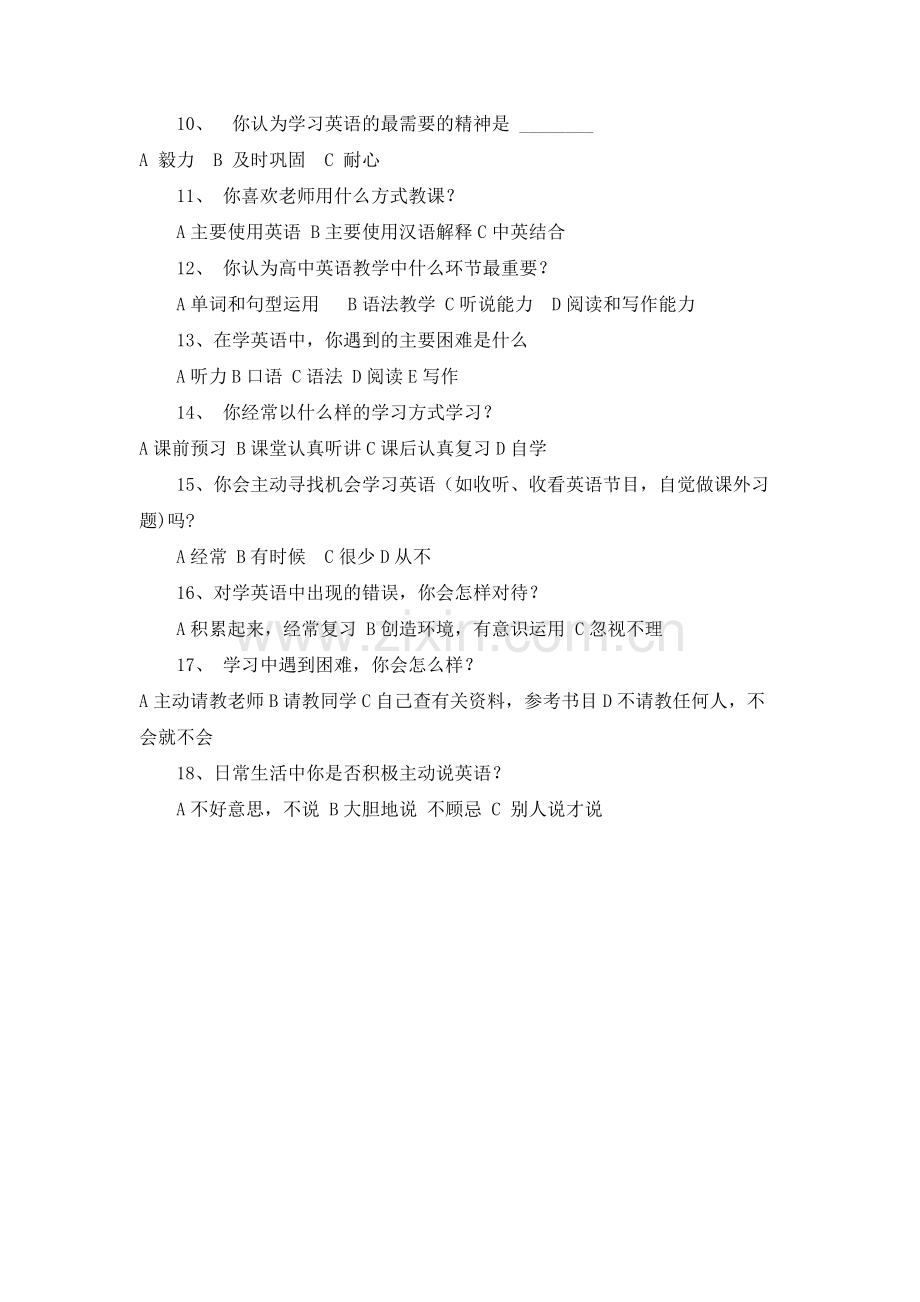 10、 你认为学习英语的最需要的精神是 ________

A 毅力 B 及时巩固 C 耐心

11、 你喜欢老师用什么方式教课？

A 主要使用英语 B 主要使用汉语解释 C 中英结合

12、 你认为高中英语教学中什么环节最重要？

A 单词和句型运用 B 语法教学 C 听说能力 D 阅读和写作能力

13、在学英语中，你遇到的主要困难是什么

A 听力 B 口语 C 语法 D 阅读 E 写作

14、 你经常以什么样的学习方式学习？

A 课前预习 B 课堂认真听讲 C 课后认真复习 D 自学

15、你会主动寻找机会学习英语（如收听、收看英语节目，自觉做课外习题)吗?

A 经常 B 有时候 C 很少 D 从不

16、对学英语中出现的错误，你会怎样对待？

A 积累起来，经常复习 B 创造环境，有意识运用 C 忽视不理

17、 学习中遇到困难，你会怎么样？

A 主动请教老师 B 请教同学 C 自己查有关资料，参考书目 D 不请教任何人，不会就不会

18、日常生活中你是否积极主动说英语？

A 不好意思，不说 B 大胆地说 不顾忌 C 别人说才说

www.zixin.com.cn